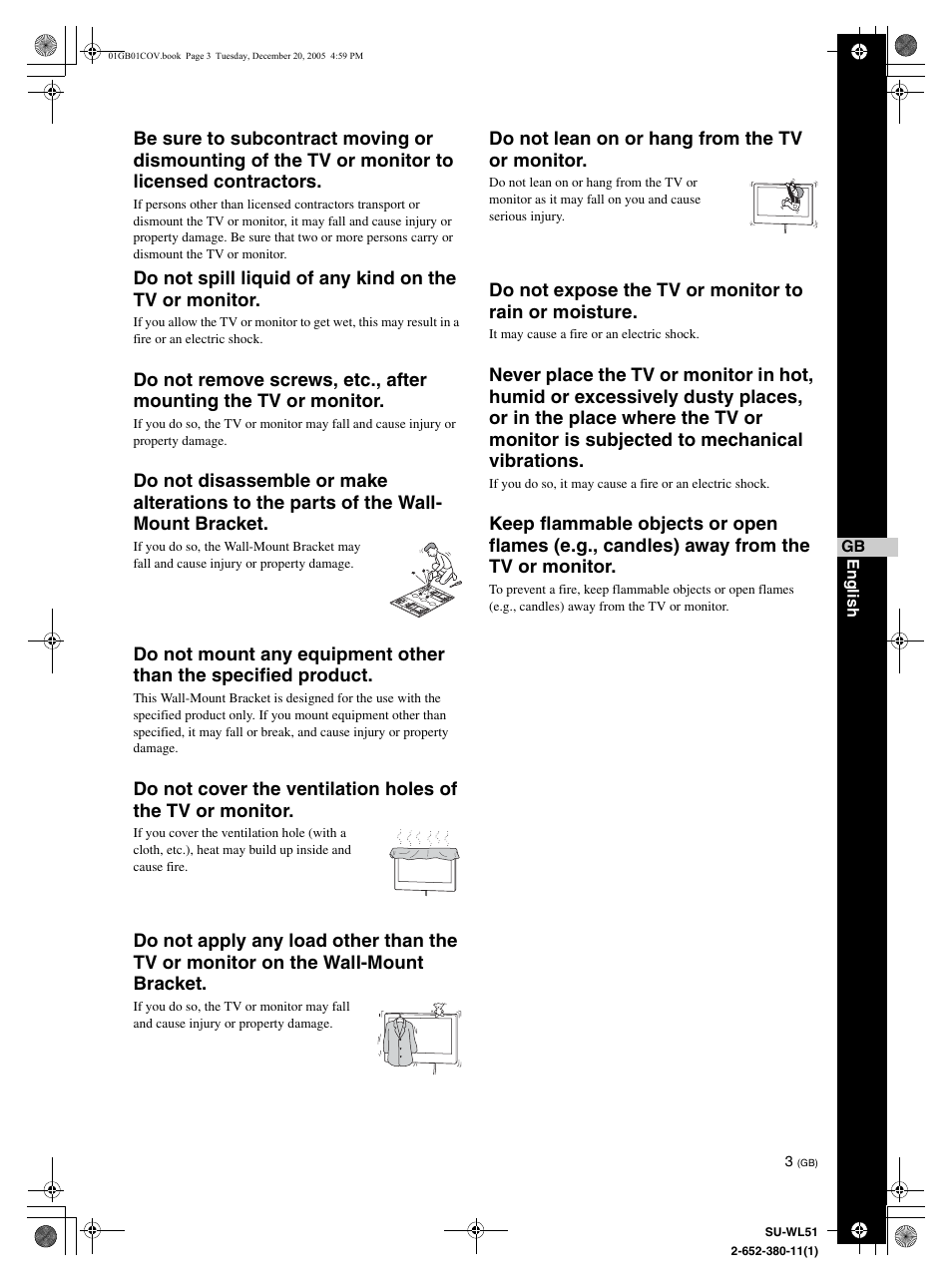 01GB01COV.book Page 3 Tuesday, December 20, 2005 4:59 PM

Be sure to subcontract moving or dismounting of the TV or monitor to licensed contractors.

If persons other than licensed contractors transport or dismount the TV or monitor, it may fall and cause injury or property damage. Be sure that two or more persons carry or dismount the TV or monitor.

Do not spill liquid of any kind on the TV or monitor.

If you allow the TV or monitor to get wet, this may result in a fire or an electric shock.

Do not remove screws, etc., after mounting the TV or monitor.

If you do so, the TV or monitor may fall and cause injury or property damage.

Do not disassemble or make alterations to the parts of the Wall-Mount Bracket.

If you do so, the Wall-Mount Bracket may fall and cause injury or property damage.

Do not mount any equipment other than the specified product.

This Wall-Mount Bracket is designed for the use with the specified product only. If you mount equipment other than specified, it may fall or break, and cause injury or property damage.

Do not cover the ventilation holes of the TV or monitor.

If you cover the ventilation hole (with a cloth, etc.), heat may build up inside and cause fire.

Do not apply any load other than the TV or monitor on the Wall-Mount Bracket.

If you do so, the TV or monitor may fall and cause injury or property damage.

Do not lean on or hang from the TV or monitor.

Do not lean on or hang from the TV or monitor as it may fall on you and cause serious injury.

Do not expose the TV or monitor to rain or moisture.

It may cause a fire or an electric shock.

Never place the TV or monitor in hot, humid or excessively dusty places, or in the place where the TV or monitor is subjected to mechanical vibrations.

If you do so, it may cause a fire or an electric shock.

Keep flammable objects or open flames (e.g., candles) away from the TV or monitor.

To prevent a fire, keep flammable objects or open flames (e.g., candles) away from the TV or monitor.

GB
English

3 (GB)

SU-WL51
2-652-380-11(1)